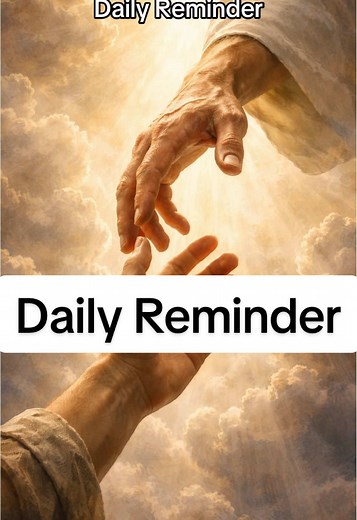 Daily Reminder

Daily Reminder